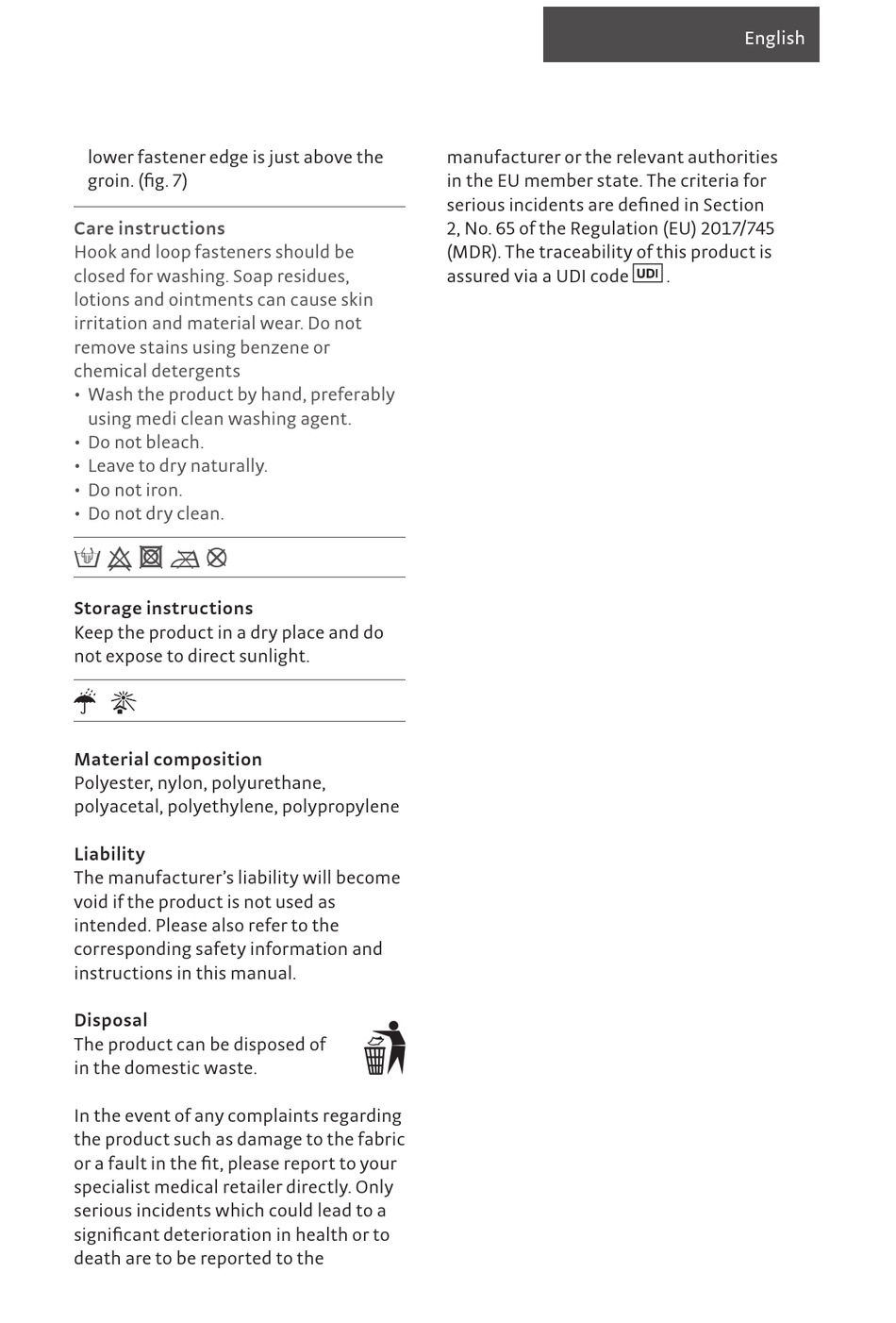 English

lower fastener edge is just above the groin. (fig. 7)

Care instructions
Hook and loop fasteners should be closed for washing. Soap residues, lotions and ointments can cause skin irritation and material wear. Do not remove stains using benzene or chemical detergents
• Wash the product by hand, preferably using medi clean washing agent.
• Do not bleach.
• Leave to dry naturally.
• Do not iron.
• Do not dry clean.

Storage instructions
Keep the product in a dry place and do not expose to direct sunlight.

Material composition
Polyester, nylon, polyurethane, polyacetal, polyethylene, polypropylene

Liability
The manufacturer's liability will become void if the product is not used as intended. Please also refer to the corresponding safety information and instructions in this manual.

Disposal
The product can be disposed of in the domestic waste.

In the event of any complaints regarding the product such as damage to the fabric or a fault in the fit, please report to your specialist medical retailer directly. Only serious incidents which could lead to a significant deterioration in health or to death are to be reported to the manufacturer or the relevant authorities in the EU member state. The criteria for serious incidents are defined in Section 2, No. 65 of the Regulation (EU) 2017/745 (MDR). The traceability of this product is assured via a UDI code UDI.